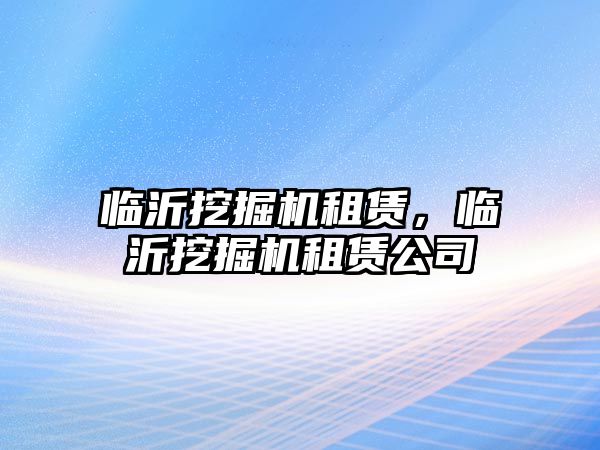 临沂挖掘机租赁，临沂挖掘机租赁公司